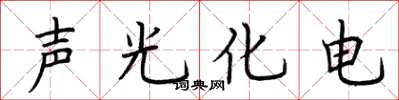 声光化电
词典网